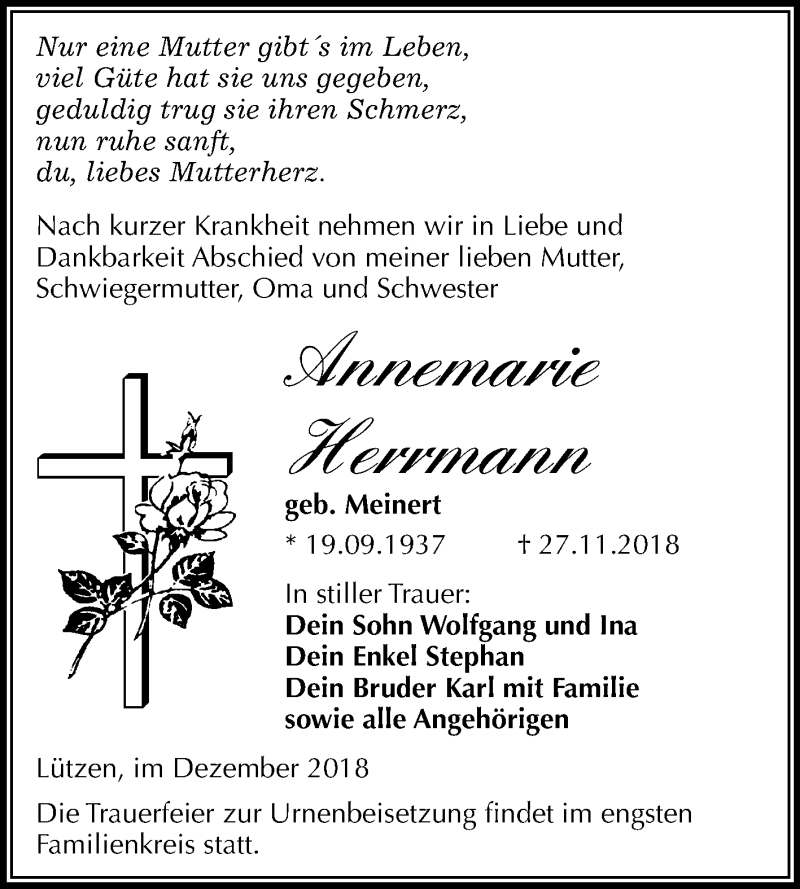 Nur eine Mutter gibt´s im Leben,
viel Güte hat sie uns gegeben,
geduldig trug sie ihren Schmerz,
nun ruhe sanft,
du, liebes Mutterherz.

Nach kurzer Krankheit nehmen wir in Liebe und Dankbarkeit Abschied von meiner lieben Mutter, Schwiegermutter, Oma und Schwester

Annemarie Herrmann

geb. Meinert

* 19.09.1937 † 27.11.2018

In stiller Trauer:
Dein Sohn Wolfgang und Ina
Dein Enkel Stephan
Dein Bruder Karl mit Familie
sowie alle Angehörigen

Lützen, im Dezember 2018

Die Trauerfeier zur Urnenbeisetzung findet im engsten Familienkreis statt.